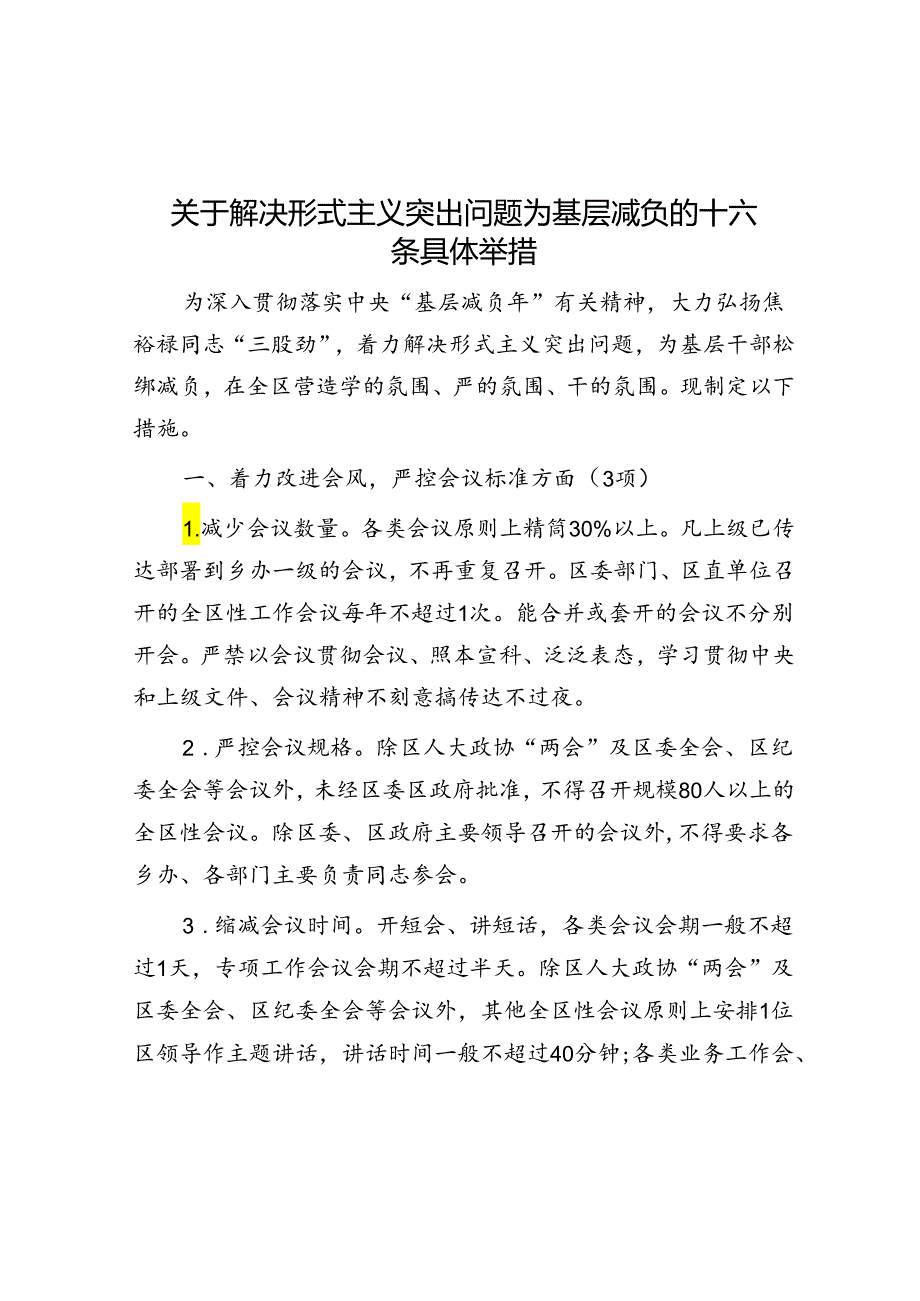 关于解决形式主义突出问题为基层减负的十六条具体举措

为深入贯彻落实中央“基层减负年”有关精神，大力弘扬焦裕禄同志“三股劲”，着力解决形式主义突出问题，为基层干部松绑减负，在全区营造学的氛围、严的氛围、干的氛围。现制定以下措施。

一、着力改进会风，严控会议标准方面（3项）

1.减少会议数量。各类会议原则上精简30%以上。凡上级已传达部署到乡办一级的会议，不再重复召开。区委部门、区直单位召开的全区性工作会议每年不超过1次。能合并或套开的会议不分别开会。严禁以会议贯彻会议、照本宣科、泛泛表态，学习贯彻中央和上级文件、会议精神不刻意搞传达不过夜。

2．严控会议规格。除区人大政协“两会”及区委全会、区纪委全会等会议外，未经区委区政府批准，不得召开规模80人以上的全区性会议。除区委、区政府主要领导召开的会议外，不得要求各乡办、各部门主要负责同志参会。

3．缩减会议时间。开短会、讲短话，各类会议会期一般不超过1天，专项工作会议会期不超过半天。除区人大政协“两会”及区委全会、区纪委全会等会议外，其他全区性会议原则上安排1位区领导作主题讲话，讲话时间一般不超过40分钟；各类业务工作会、